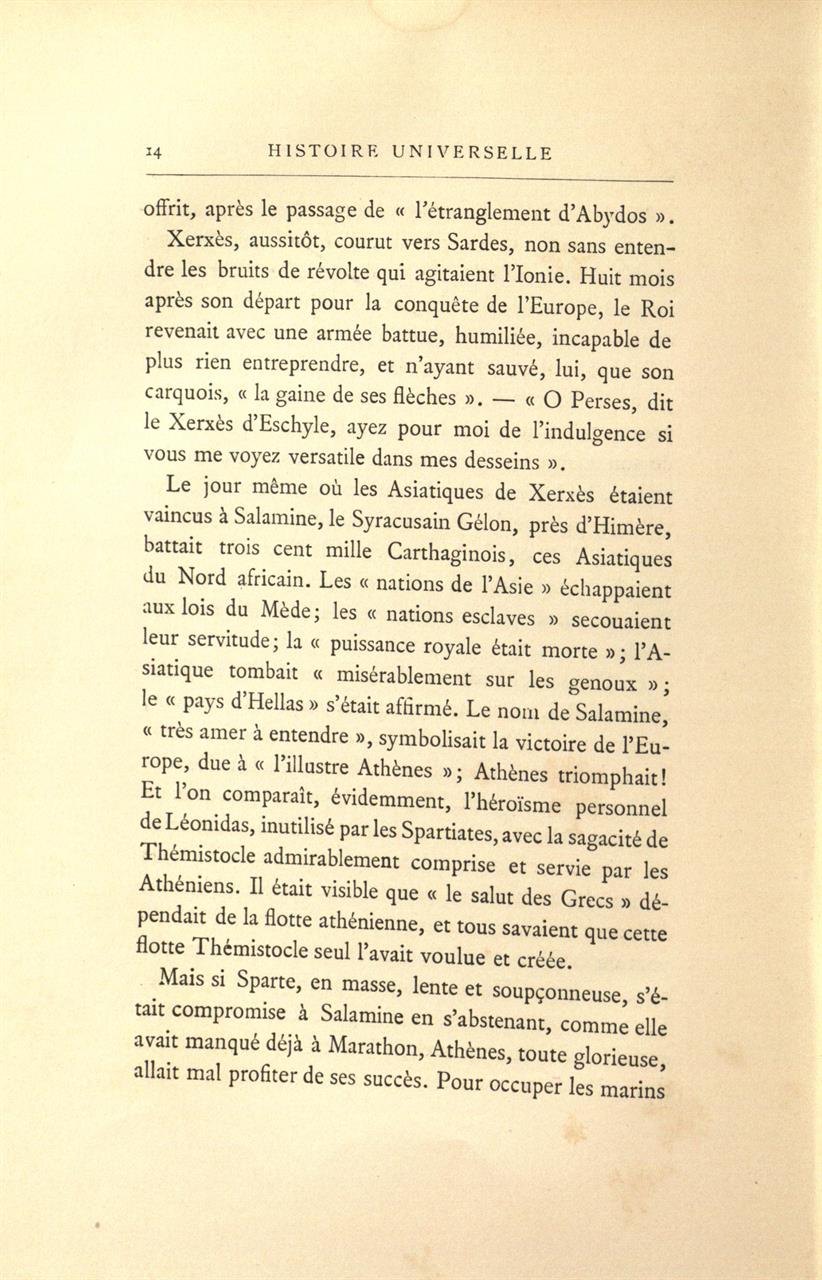 14 HISTOIRE UNIVERSELLE

offrit, après le passage de « l'étranglement d'Abydos ».

Xerxès, aussitôt, courut vers Sardes, non sans entendre les bruits de révolte qui agitaient l'Ionie. Huit mois après son départ pour la conquête de l'Europe, le Roi revenait avec une armée battue, humiliée, incapable de plus rien entreprendre, et n'ayant sauvé, lui, que son carquois, « la gaine de ses flèches ». — « O Perses, dit le Xerxès d'Eschyle, ayez pour moi de l'indulgence si vous me voyez versatile dans mes desseins ».

Le jour même où les Asiatiques de Xerxès étaient vaincus à Salamine, le Syracusain Gélon, près d'Himère, battait trois cent mille Carthaginois, ces Asiatiques du Nord africain. Les « nations de l'Asie » échappaient aux lois du Mède; les « nations esclaves » secouaient leur servitude; la « puissance royale était morte »; l'Asiatique tombait « misérablement sur les genoux »; le « pays d'Hellas » s'était affirmé. Le nom de Salamine, « très amer à entendre », symbolisait la victoire de l'Europe, due à « l'illustre Athènes »; Athènes triomphait! Et l'on comparaît, évidemment, l'héroïsme personnel de Léonidas, inutilisé par les Spartiates, avec la sagacité de Thémistocle admirablement comprise et servie par les Athéniens. Il était visible que « le salut des Grecs » dépendait de la flotte athénienne, et tous savaient que cette flotte Thémistocle seul l'avait voulue et créée.

Mais si Sparte, en masse, lente et soupçonneuse, s'était compromise à Salamine en s'abstenant, comme elle avait manqué déjà à Marathon, Athènes, toute glorieuse, allait mal profiter de ses succès. Pour occuper les marins